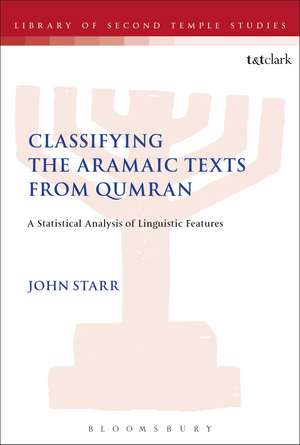 LIBRARY OF SECOND TEMPLE STUDIES

t&tclark

CLASSIFYING THE ARAMAIC TEXTS FROM QUMRAN

A Statistical Analysis of Linguistic Features

JOHN STARR

BLOOMSBURY